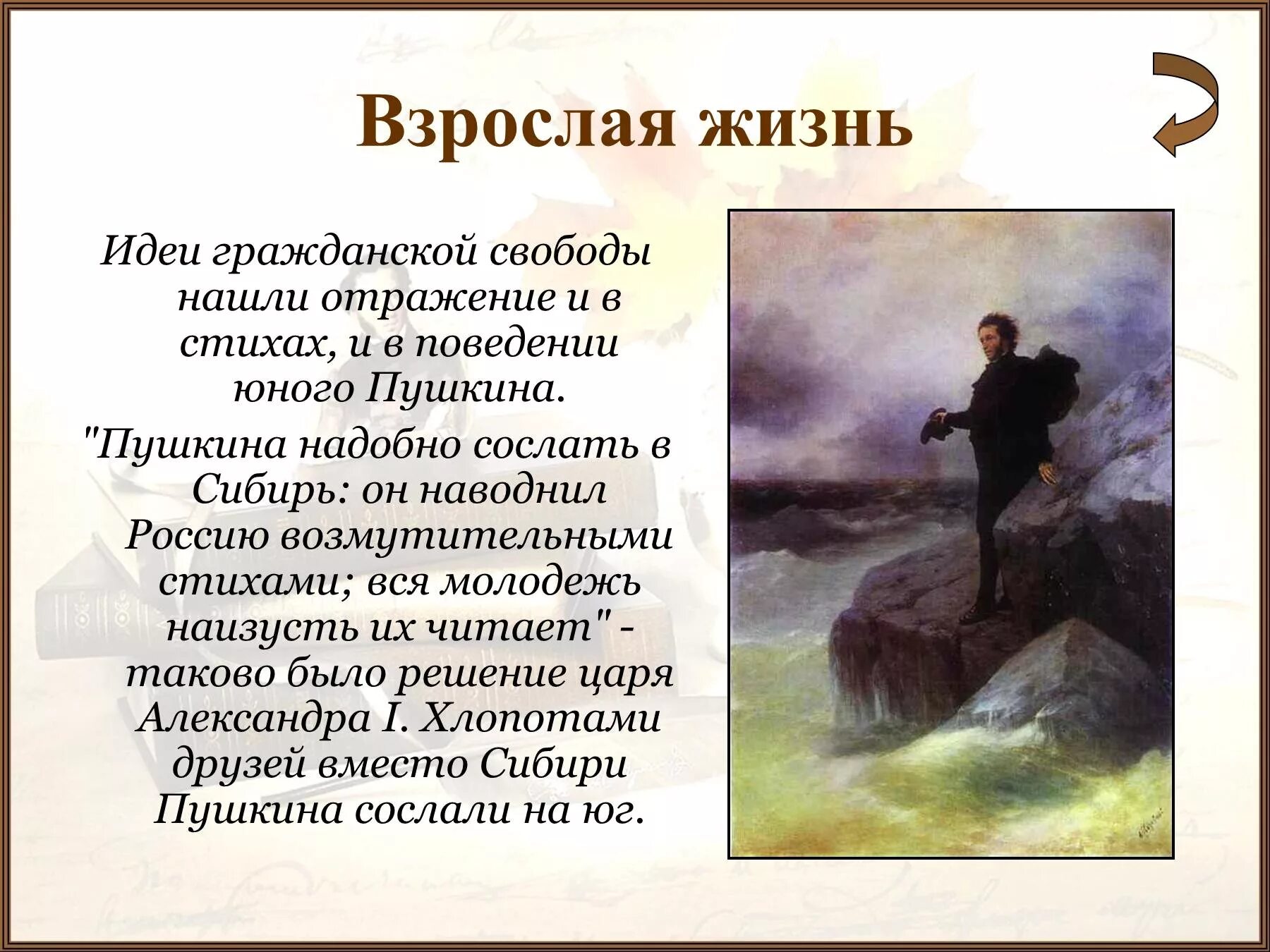 Взрослая жизнь

Идеи гражданской свободы нашли отражение и в стихах, и в поведении юного Пушкина.

"Пушкина надобно сослать в Сибирь: он наводнил Россию возмутительными стихами; вся молодежь наизусть их читает" - таково было решение царя Александра I. Хлопотами друзей вместо Сибири Пушкина сослали на юг.